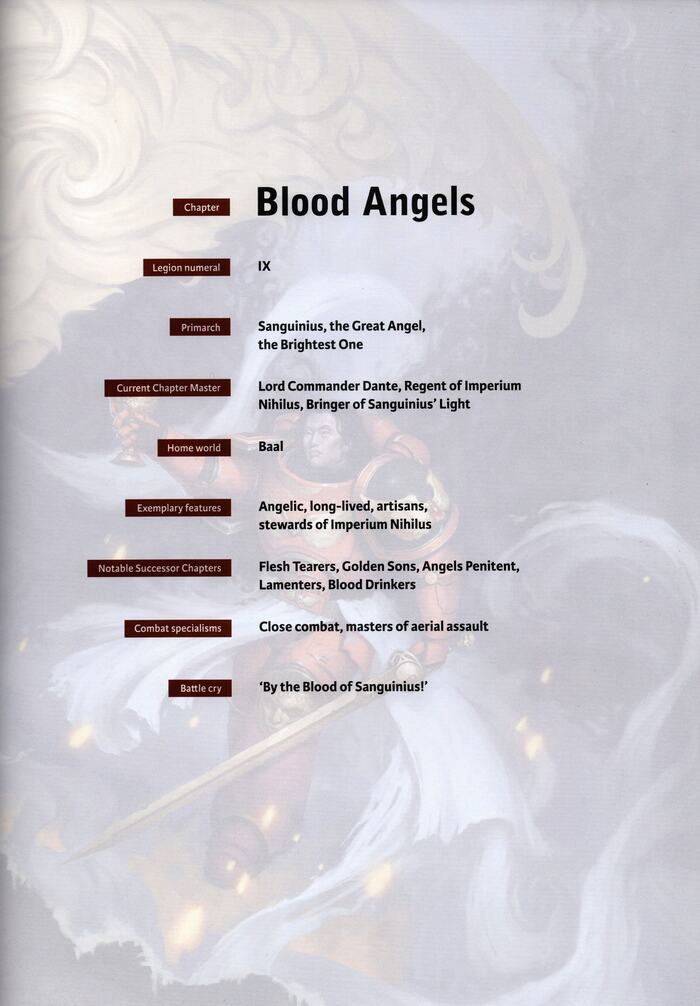 Chapter
Blood Angels

Legion numeral
IX

Primarch
Sanguinius, the Great Angel,
the Brightest One

Current Chapter Master
Lord Commander Dante, Regent of Imperium Nihilus, Bringer of Sanguinius' Light

Home world
Baal

Exemplary features
Angelic, long-lived, artisans, stewards of Imperium Nihilus

Notable Successor Chapters
Flesh Tearers, Golden Sons, Angels Penitent, Lamenters, Blood Drinkers

Combat specialisms
Close combat, masters of aerial assault

Battle cry
'By the Blood of Sanguinius!'